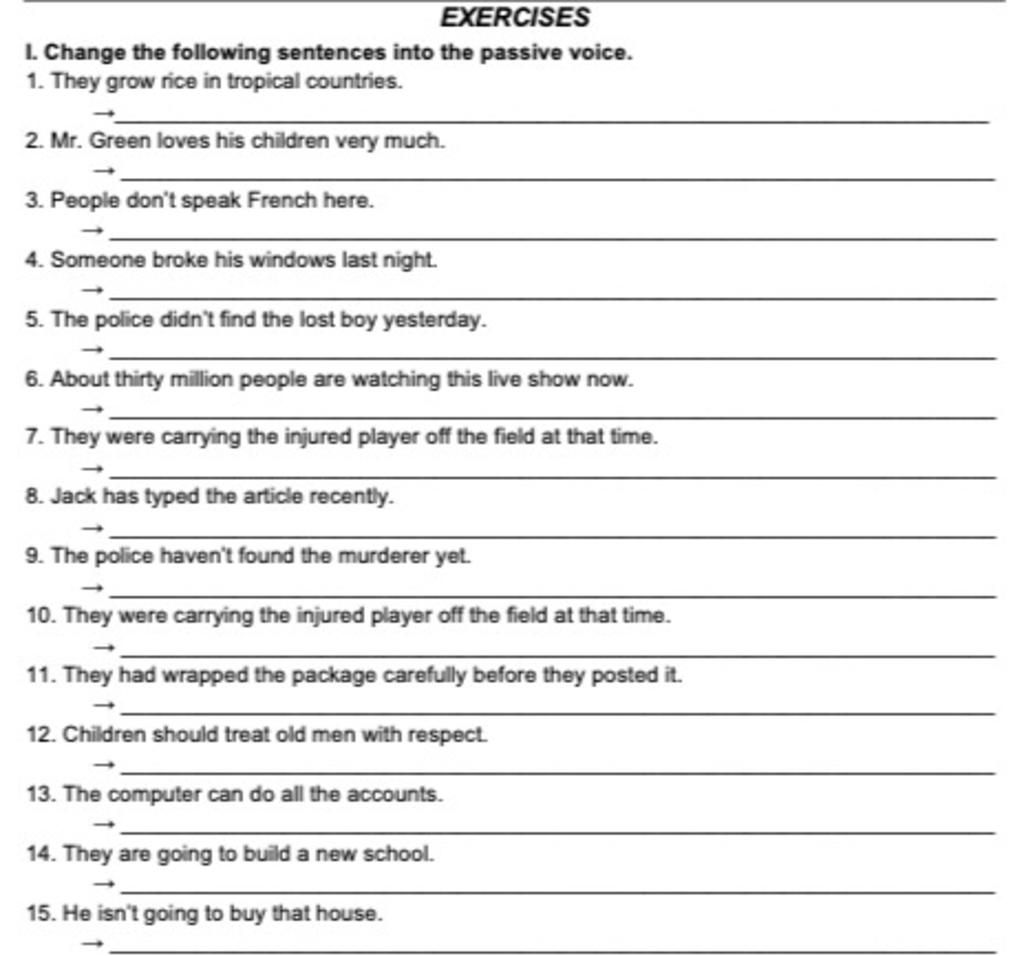 EXERCISES

I. Change the following sentences into the passive voice.

1. They grow rice in tropical countries.
→ ____

2. Mr. Green loves his children very much.
→ ____

3. People don't speak French here.
→ ____

4. Someone broke his windows last night.
→ ____

5. The police didn't find the lost boy yesterday.
→ ____

6. About thirty million people are watching this live show now.
→ ____

7. They were carrying the injured player off the field at that time.
→ ____

8. Jack has typed the article recently.
→ ____

9. The police haven't found the murderer yet.
→ ____

10. They were carrying the injured player off the field at that time.
→ ____

11. They had wrapped the package carefully before they posted it.
→ ____

12. Children should treat old men with respect.
→ ____

13. The computer can do all the accounts.
→ ____

14. They are going to build a new school.
→ ____

15. He isn't going to buy that house.
→ ____